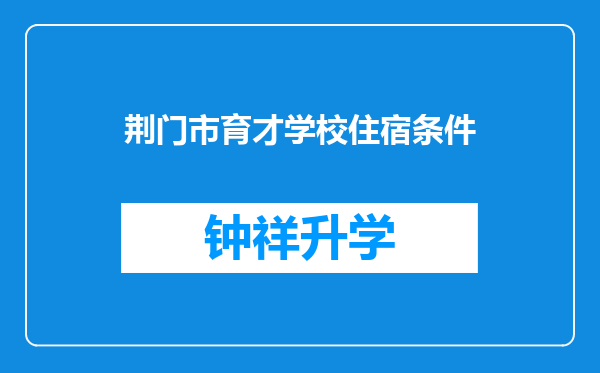 荆门市育才学校住宿条件

钟祥升学